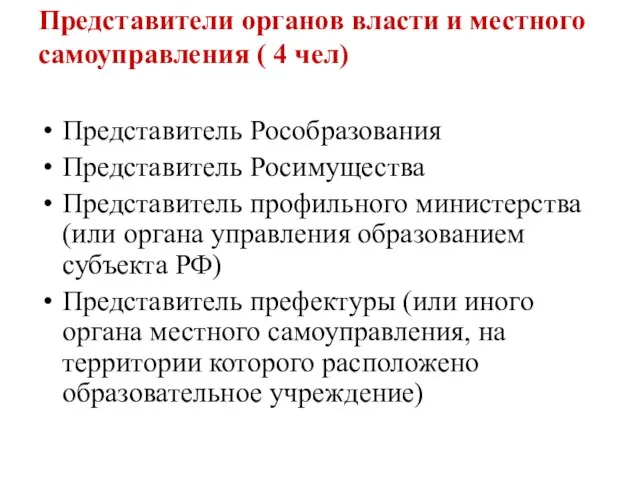 Представители органов власти и местного самоуправления ( 4 чел)

• Представитель Рособразования
• Представитель Росимущества
• Представитель профильного министерства (или органа управления образованием субъекта РФ)
• Представитель префектуры (или иного органа местного самоуправления, на территории которого расположено образовательное учреждение)